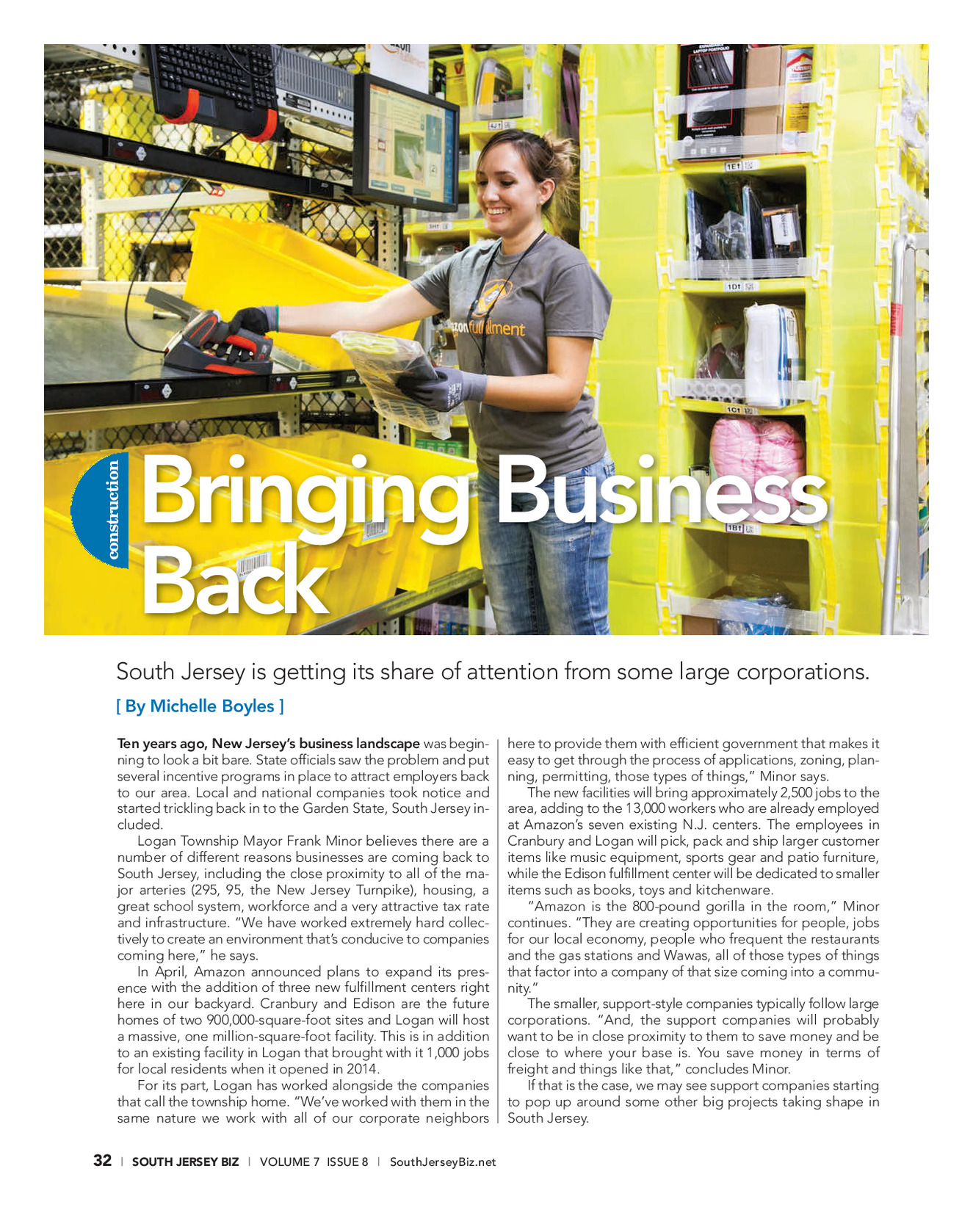 construction

Bringing Business Back

South Jersey is getting its share of attention from some large corporations.

[ By Michelle Boyles ]

Ten years ago, New Jersey's business landscape was beginning to look a bit bare. State officials saw the problem and put several incentive programs in place to attract employers back to our area. Local and national companies took notice and started trickling back in to the Garden State, South Jersey included.

Logan Township Mayor Frank Minor believes there are a number of different reasons businesses are coming back to South Jersey, including the close proximity to all of the major arteries (295, 95, the New Jersey Turnpike), housing, a great school system, workforce and a very attractive tax rate and infrastructure. "We have worked extremely hard collectively to create an environment that's conducive to companies coming here," he says.

In April, Amazon announced plans to expand its presence with the addition of three new fulfillment centers right here in our backyard. Cranbury and Edison are the future homes of two 900,000-square-foot sites and Logan will host a massive, one million-square-foot facility. This is in addition to an existing facility in Logan that brought with it 1,000 jobs for local residents when it opened in 2014.

For its part, Logan has worked alongside the companies that call the township home. "We've worked with them in the same nature we work with all of our corporate neighbors here to provide them with efficient government that makes it easy to get through the process of applications, zoning, planning, permitting, those types of things," Minor says.

The new facilities will bring approximately 2,500 jobs to the area, adding to the 13,000 workers who are already employed at Amazon's seven existing N.J. centers. The employees in Cranbury and Logan will pick, pack and ship larger customer items like music equipment, sports gear and patio furniture, while the Edison fulfillment center will be dedicated to smaller items such as books, toys and kitchenware.

"Amazon is the 800-pound gorilla in the room," Minor continues. "They are creating opportunities for people, jobs for our local economy, people who frequent the restaurants and the gas stations and Wawas, all of those types of things that factor into a company of that size coming into a community."

The smaller, support-style companies typically follow large corporations. "And, the support companies will probably want to be in close proximity to them to save money and be close to where your base is. You save money in terms of freight and things like that," concludes Minor.

If that is the case, we may see support companies starting to pop up around some other big projects taking shape in South Jersey.

32 | SOUTH JERSEY BIZ | VOLUME 7 ISSUE 8 | SouthJerseyBiz.net